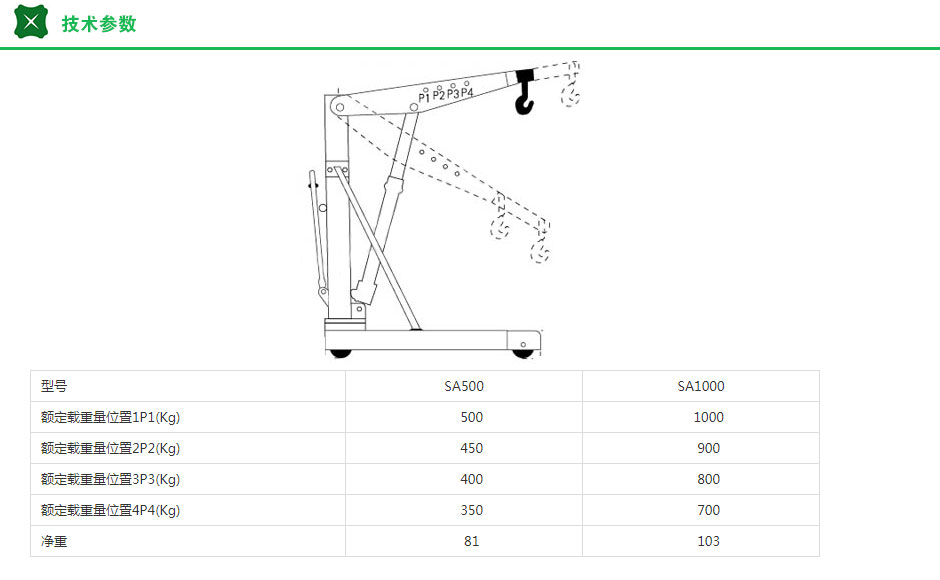 技术参数

P1 P2 P3 P4

| 型号 | SA500 | SA1000 |
|---|---|---|
| 额定载重量位置1P1(Kg) | 500 | 1000 |
| 额定载重量位置2P2(Kg) | 450 | 900 |
| 额定载重量位置3P3(Kg) | 400 | 800 |
| 额定载重量位置4P4(Kg) | 350 | 700 |
| 净重 | 81 | 103 |